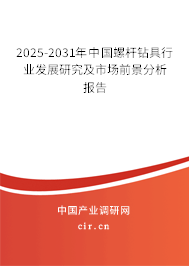 2025-2031年中国螺杆钻具行业发展研究及市场前景分析报告

中国产业调研网
cir.cn